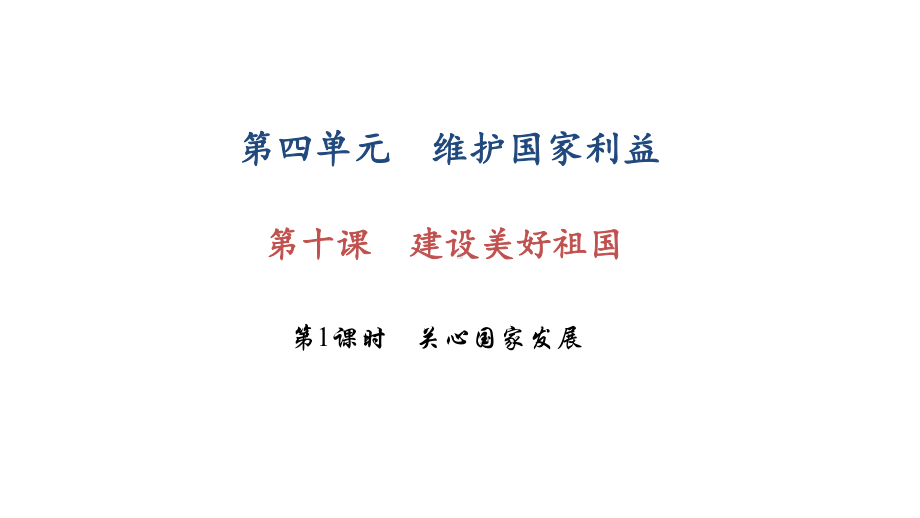 第四单元　维护国家利益

第十课　建设美好祖国

第1课时　关心国家发展